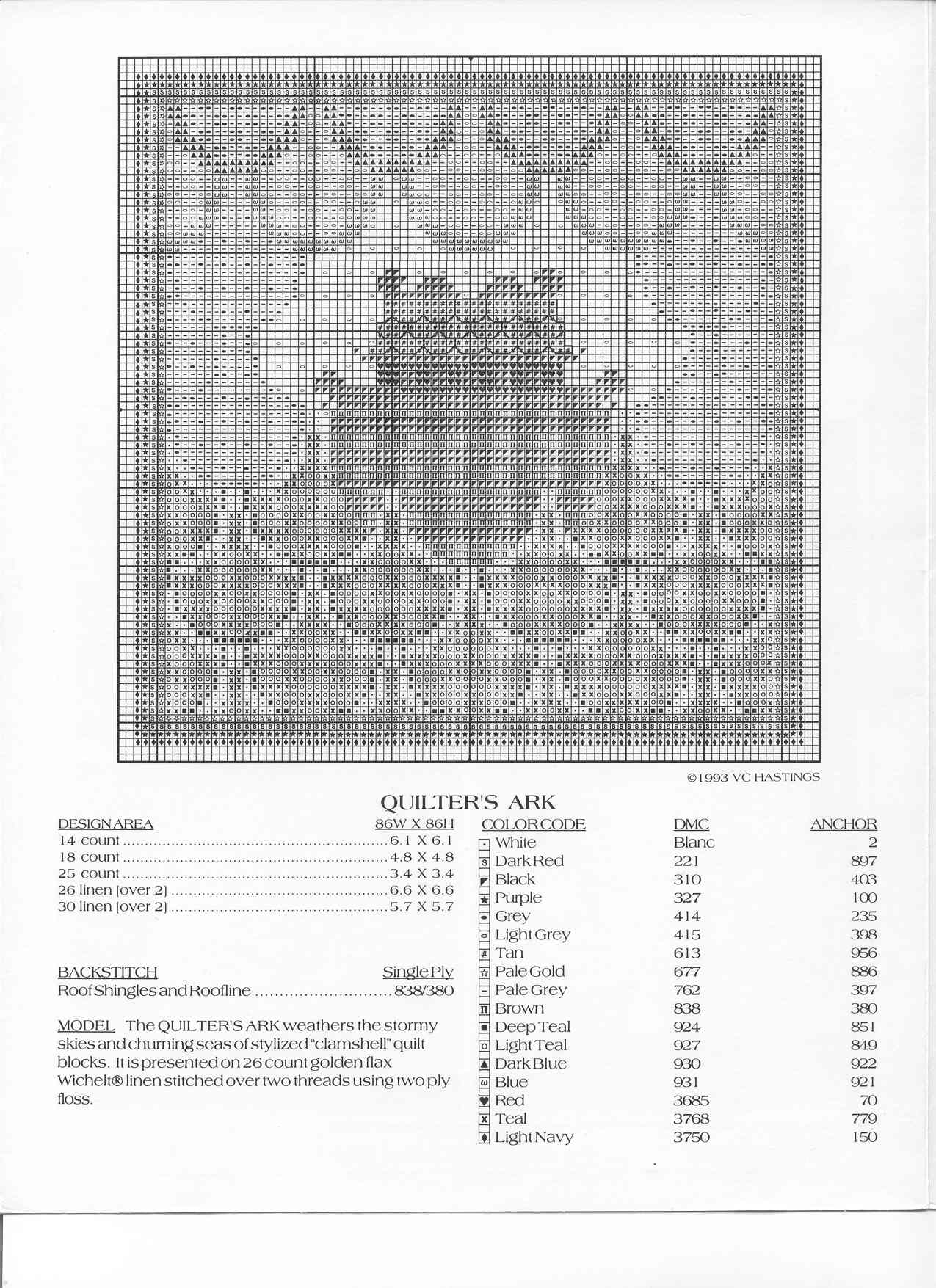 ©1993 VC HASTINGS

QUILTER'S ARK

| DESIGN AREA | 86W X 86H |
|---|---|
| 14 count | 6.1 X 6.1 |
| 18 count | 4.8 X 4.8 |
| 25 count | 3.4 X 3.4 |
| 26 linen (over 2) | 6.6 X 6.6 |
| 30 linen (over 2) | 5.7 X 5.7 |

| BACKSTITCH | Single Ply |
|---|---|
| Roof Shingles and Roofline | 838/380 |

MODEL The QUILTER'S ARK weathers the stormy skies and churning seas of stylized "clamshell" quilt blocks. It is presented on 26 count golden flax Wichelt® linen stitched over two threads using two ply floss.

| COLOR CODE | DMC | ANCHOR |
|---|---|---|
| White | Blanc | 2 |
| Dark Red | 221 | 897 |
| Black | 310 | 403 |
| Purple | 327 | 100 |
| Grey | 414 | 235 |
| Light Grey | 415 | 398 |
| Tan | 613 | 956 |
| Pale Gold | 677 | 886 |
| Pale Grey | 762 | 397 |
| Brown | 838 | 380 |
| Deep Teal | 924 | 851 |
| Light Teal | 927 | 849 |
| Dark Blue | 930 | 922 |
| Blue | 931 | 921 |
| Red | 3685 | 70 |
| Teal | 3768 | 779 |
| Light Navy | 3750 | 150 |